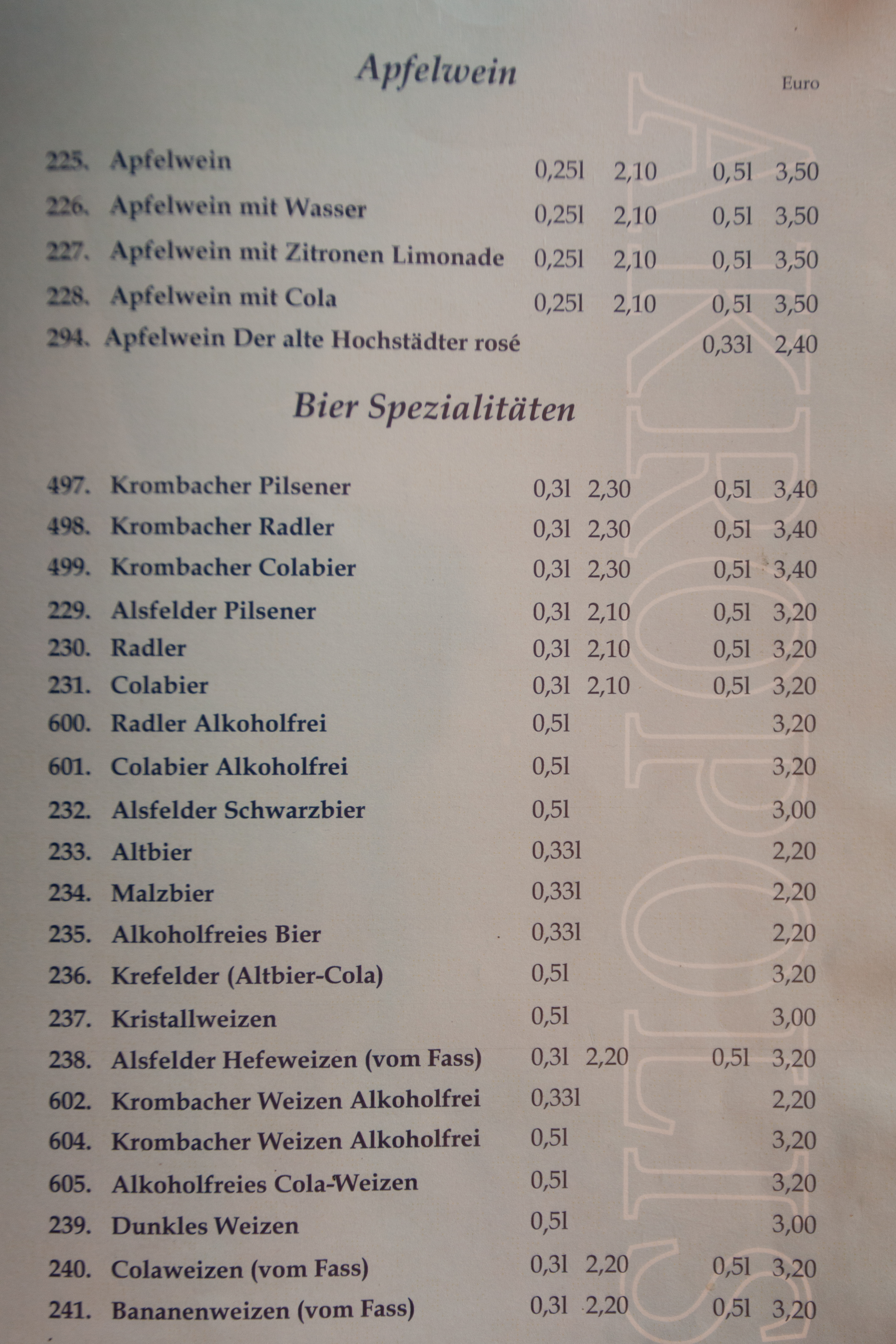 Apfelwein

Euro

225. Apfelwein 0,25l 2,10 0,5l 3,50
226. Apfelwein mit Wasser 0,25l 2,10 0,5l 3,50
227. Apfelwein mit Zitronen Limonade 0,25l 2,10 0,5l 3,50
228. Apfelwein mit Cola 0,25l 2,10 0,5l 3,50
294. Apfelwein Der alte Hochstädter rosé 0,33l 2,40

Bier Spezialitäten

497. Krombacher Pilsener 0,3l 2,30 0,5l 3,40
498. Krombacher Radler 0,3l 2,30 0,5l 3,40
499. Krombacher Colabier 0,3l 2,30 0,5l 3,40
229. Alsfelder Pilsener 0,3l 2,10 0,5l 3,20
230. Radler 0,3l 2,10 0,5l 3,20
231. Colabier 0,3l 2,10 0,5l 3,20
600. Radler Alkoholfrei 0,5l 3,20
601. Colabier Alkoholfrei 0,5l 3,20
232. Alsfelder Schwarzbier 0,5l 3,00
233. Altbier 0,33l 2,20
234. Malzbier 0,33l 2,20
235. Alkoholfreies Bier 0,33l 2,20
236. Krefelder (Altbier-Cola) 0,5l 3,20
237. Kristallweizen 0,5l 3,00
238. Alsfelder Hefeweizen (vom Fass) 0,3l 2,20 0,5l 3,20
602. Krombacher Weizen Alkoholfrei 0,33l 2,20
604. Krombacher Weizen Alkoholfrei 0,5l 3,20
605. Alkoholfreies Cola-Weizen 0,5l 3,20
239. Dunkles Weizen 0,5l 3,00
240. Colaweizen (vom Fass) 0,3l 2,20 0,5l 3,20
241. Bananenweizen (vom Fass) 0,3l 2,20 0,5l 3,20

Akropolis